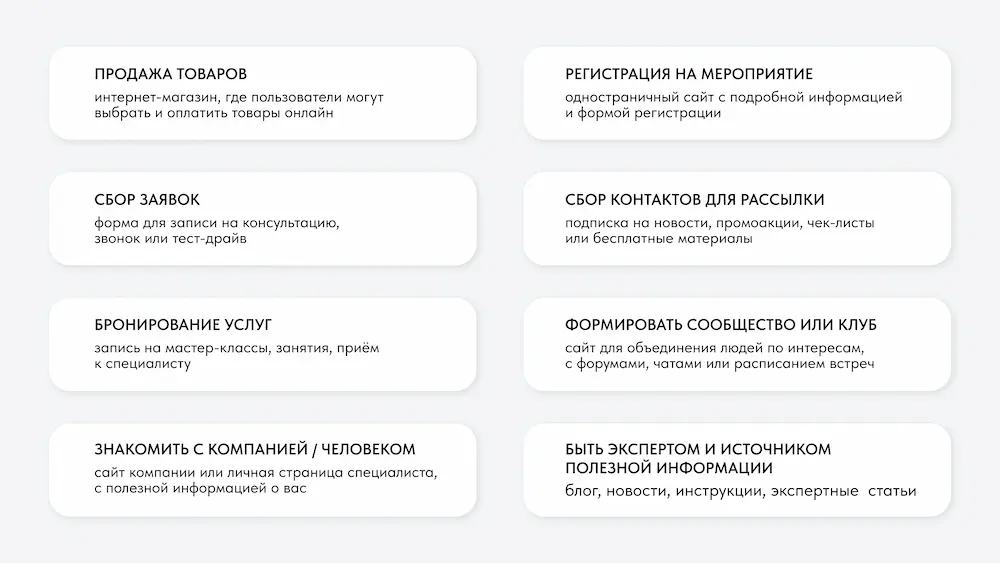 ПРОДАЖА ТОВАРОВ
интернет-магазин, где пользователи могут выбрать и оплатить товары онлайн

СБОР ЗАЯВОК
форма для записи на консультацию, звонок или тест-драйв

БРОНИРОВАНИЕ УСЛУГ
запись на мастер-классы, занятия, приём к специалисту

ЗНАКОМИТЬ С КОМПАНИЕЙ / ЧЕЛОВЕКОМ
сайт компании или личная страница специалиста, с полезной информацией о вас

РЕГИСТРАЦИЯ НА МЕРОПРИЯТИЕ
одностраничный сайт с подробной информацией и формой регистрации

СБОР КОНТАКТОВ ДЛЯ РАССЫЛКИ
подписка на новости, промоакции, чек-листы или бесплатные материалы

ФОРМИРОВАТЬ СООБЩЕСТВО ИЛИ КЛУБ
сайт для объединения людей по интересам, с форумами, чатами или расписанием встреч

БЫТЬ ЭКСПЕРТОМ И ИСТОЧНИКОМ ПОЛЕЗНОЙ ИНФОРМАЦИИ
блог, новости, инструкции, экспертные статьи